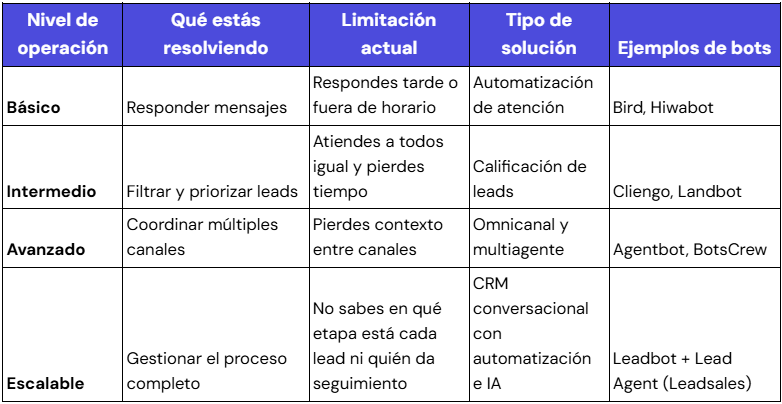 | Nivel de operación | Qué estás resolviendo | Limitación actual | Tipo de solución | Ejemplos de bots |
|---|---|---|---|---|
| **Básico** | Responder mensajes | Respondes tarde o fuera de horario | Automatización de atención | Bird, Hiwabot |
| **Intermedio** | Filtrar y priorizar leads | Atiendes a todos igual y pierdes tiempo | Calificación de leads | Cliengo, Landbot |
| **Avanzado** | Coordinar múltiples canales | Pierdes contexto entre canales | Omnicanal y multiagente | Agentbot, BotsCrew |
| **Escalable** | Gestionar el proceso completo | No sabes en qué etapa está cada lead ni quién da seguimiento | CRM conversacional con automatización e IA | Leadbot + Lead Agent (Leadsales) |